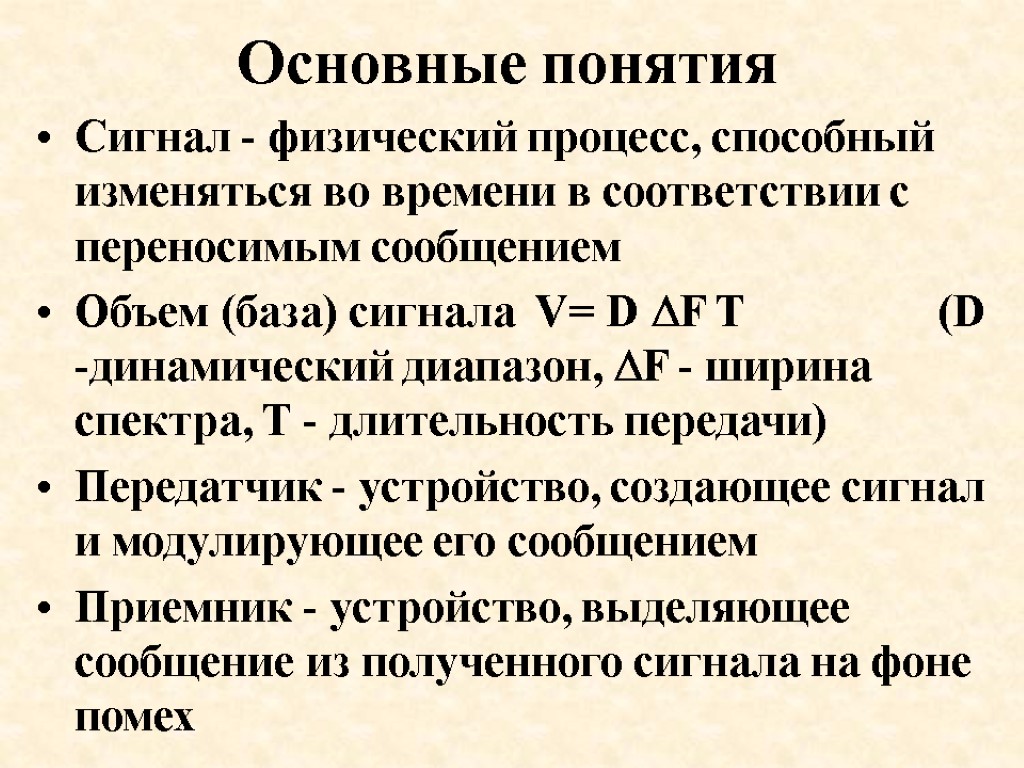 Основные понятия

• Сигнал - физический процесс, способный изменяться во времени в соответствии с переносимым сообщением

• Объем (база) сигнала $V= D \Delta F T$ (D -динамический диапазон, $\Delta F$ - ширина спектра, T - длительность передачи)

• Передатчик - устройство, создающее сигнал и модулирующее его сообщением

• Приемник - устройство, выделяющее сообщение из полученного сигнала на фоне помех